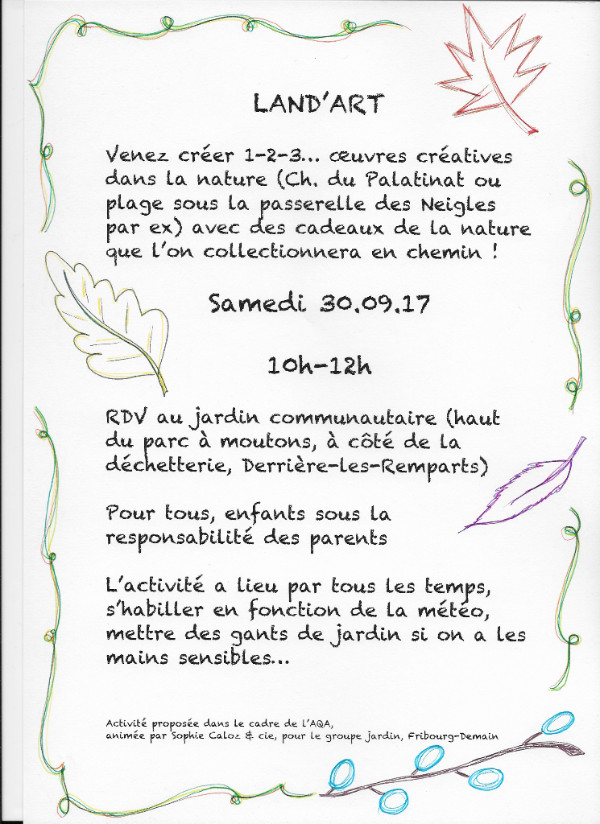 LAND'ART

Venez créer 1-2-3… œuvres créatives dans la nature (Ch. du Palatinat ou plage sous la passerelle des Neigles par ex) avec des cadeaux de la nature que l'on collectionnera en chemin !

Samedi 30.09.17

10h-12h

RDV au jardin communautaire (haut du parc à moutons, à côté de la déchetterie, Derrière-les-Remparts)

Pour tous, enfants sous la responsabilité des parents

L'activité a lieu par tous les temps, s'habiller en fonction de la météo, mettre des gants de jardin si on a les mains sensibles…

Activité proposée dans le cadre de l'AQA, animée par Sophie Caloz & cie, pour le groupe jardin, Fribourg-Demain